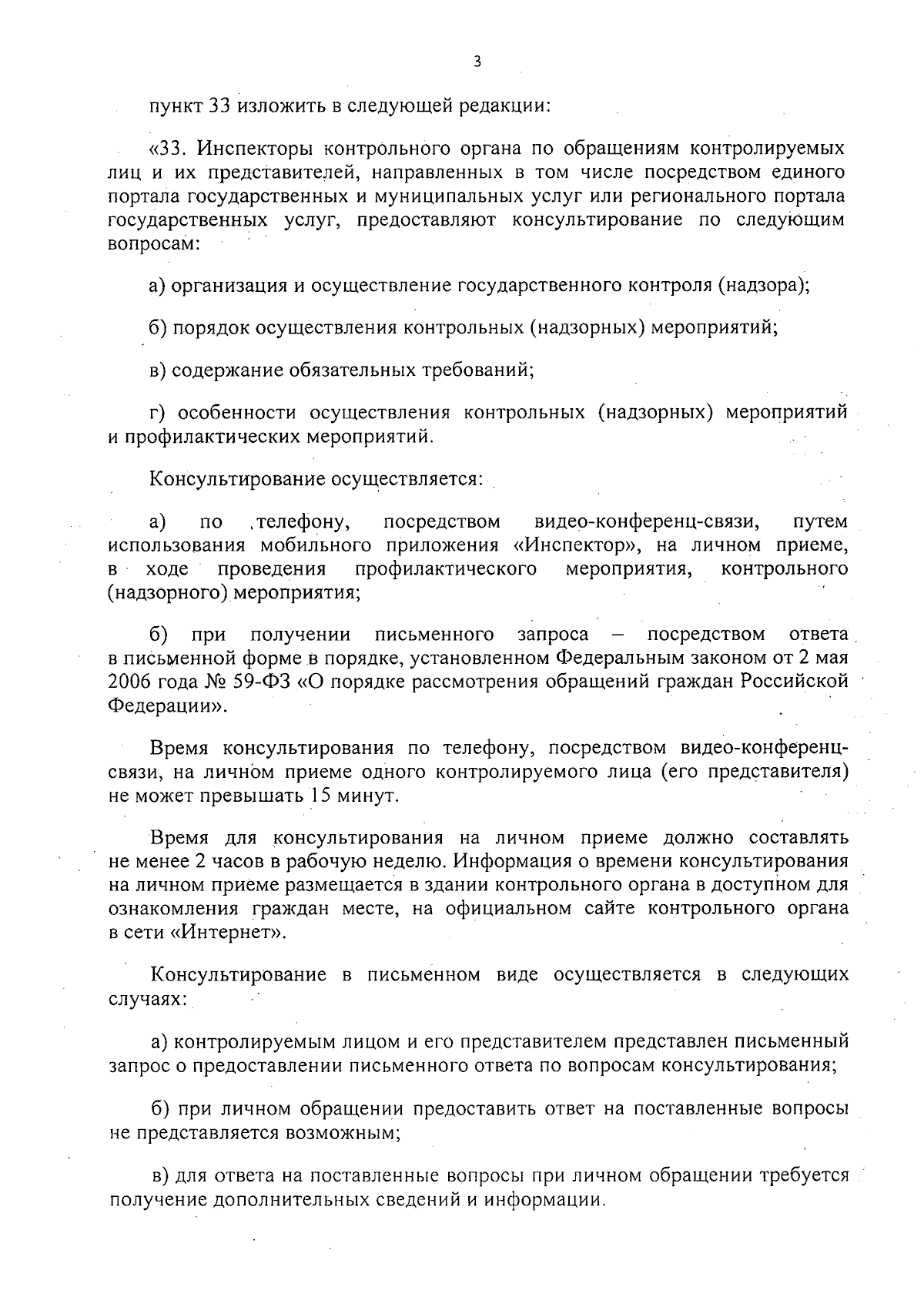 3

пункт 33 изложить в следующей редакции:

«33. Инспекторы контрольного органа по обращениям контролируемых лиц и их представителей, направленных в том числе посредством единого портала государственных и муниципальных услуг или регионального портала государственных услуг, предоставляют консультирование по следующим вопросам:

а) организация и осуществление государственного контроля (надзора);

б) порядок осуществления контрольных (надзорных) мероприятий;

в) содержание обязательных требований;

г) особенности осуществления контрольных (надзорных) мероприятий и профилактических мероприятий.

Консультирование осуществляется:

а) по телефону, посредством видео-конференц-связи, путем использования мобильного приложения «Инспектор», на личном приеме, в ходе проведения профилактического мероприятия, контрольного (надзорного) мероприятия;

б) при получении письменного запроса – посредством ответа в письменной форме в порядке, установленном Федеральным законом от 2 мая 2006 года № 59-ФЗ «О порядке рассмотрения обращений граждан Российской Федерации».

Время консультирования по телефону, посредством видео-конференц-связи, на личном приеме одного контролируемого лица (его представителя) не может превышать 15 минут.

Время для консультирования на личном приеме должно составлять не менее 2 часов в рабочую неделю. Информация о времени консультирования на личном приеме размещается в здании контрольного органа в доступном для ознакомления граждан месте, на официальном сайте контрольного органа в сети «Интернет».

Консультирование в письменном виде осуществляется в следующих случаях:

а) контролируемым лицом и его представителем представлен письменный запрос о предоставлении письменного ответа по вопросам консультирования;

б) при личном обращении предоставить ответ на поставленные вопросы не представляется возможным;

в) для ответа на поставленные вопросы при личном обращении требуется получение дополнительных сведений и информации.